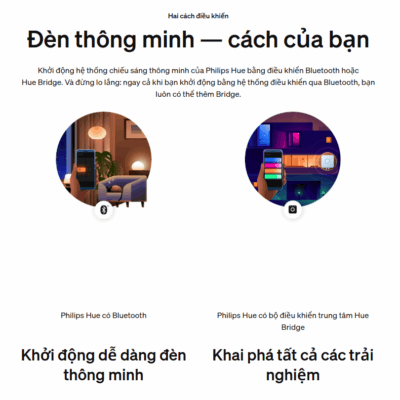 Hai cách điều khiển

Đèn thông minh — cách của bạn

Khởi động hệ thống chiếu sáng thông minh của Philips Hue bằng điều khiển Bluetooth hoặc Hue Bridge. Và đừng lo lắng: ngay cả khi bạn khởi động bằng hệ thống điều khiển qua Bluetooth, bạn luôn có thể thêm Bridge.

Philips Hue có Bluetooth

Khởi động dễ dàng đèn thông minh

Philips Hue có bộ điều khiển trung tâm Hue Bridge

Khai phá tất cả các trải nghiệm